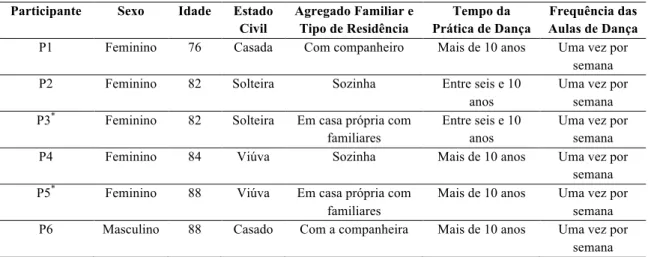 | Participante | Sexo | Idade | Estado Civil | Agregado Familiar e Tipo de Residência | Tempo da Prática de Dança | Frequência das Aulas de Dança |
|---|---|---|---|---|---|---|
| P1 | Feminino | 76 | Casada | Com companheiro | Mais de 10 anos | Uma vez por semana |
| P2 | Feminino | 82 | Solteira | Sozinha | Entre seis e 10 anos | Uma vez por semana |
| P3$^*$ | Feminino | 82 | Solteira | Em casa própria com familiares | Entre seis e 10 anos | Uma vez por semana |
| P4 | Feminino | 84 | Viúva | Sozinha | Mais de 10 anos | Uma vez por semana |
| P5$^*$ | Feminino | 88 | Viúva | Em casa própria com familiares | Mais de 10 anos | Uma vez por semana |
| P6 | Masculino | 88 | Casado | Com a companheira | Mais de 10 anos | Uma vez por semana |